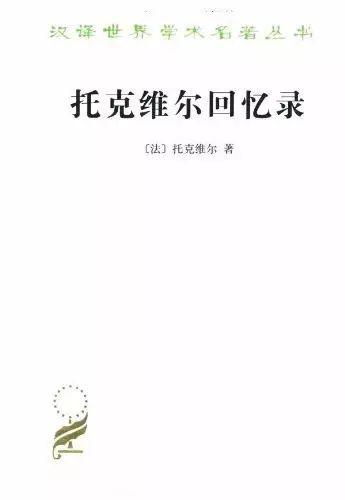 汉译世界学术名著丛书

托克维尔回忆录

〔法〕托克维尔 著